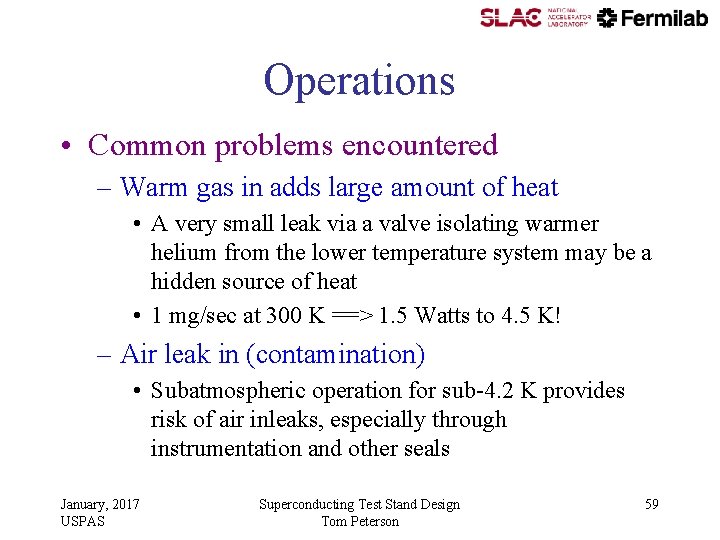 SLAC NATIONAL ACCELERATOR LABORATORY Fermilab

Operations

• Common problems encountered
– Warm gas in adds large amount of heat
• A very small leak via a valve isolating warmer helium from the lower temperature system may be a hidden source of heat
• 1 mg/sec at 300 K ==> 1.5 Watts to 4.5 K!
– Air leak in (contamination)
• Subatmospheric operation for sub-4.2 K provides risk of air inleaks, especially through instrumentation and other seals

January, 2017
USPAS

Superconducting Test Stand Design
Tom Peterson

59